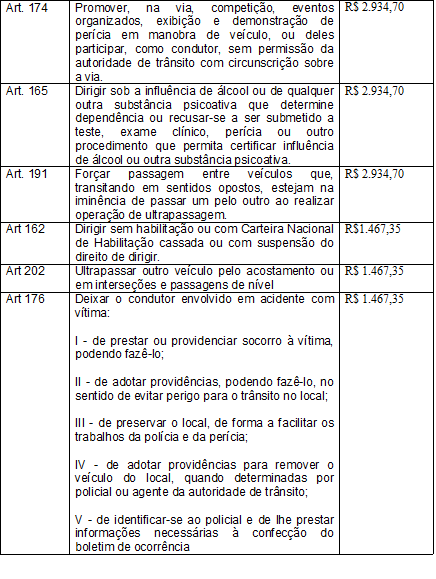 | Art. 174 | Promover, na via, competição, eventos organizados, exibição e demonstração de perícia em manobra de veículo, ou deles participar, como condutor, sem permissão da autoridade de trânsito com circunscrição sobre a via. | R$ 2.934,70 |
|---|---|---|
| Art. 165 | Dirigir sob a influência de álcool ou de qualquer outra substância psicoativa que determine dependência ou recusar-se a ser submetido a teste, exame clínico, perícia ou outro procedimento que permita certificar influência de álcool ou outra substância psicoativa. | R$ 2.934,70 |
| Art. 191 | Forçar passagem entre veículos que, transitando em sentidos opostos, estejam na iminência de passar um pelo outro ao realizar operação de ultrapassagem. | R$ 2.934,70 |
| Art 162 | Dirigir sem habilitação ou com Carteira Nacional de Habilitação cassada ou com suspensão do direito de dirigir. | R$1.467,35 |
| Art 202 | Ultrapassar outro veículo pelo acostamento ou em interseções e passagens de nível | R$ 1.467,35 |
| Art 176 | Deixar o condutor envolvido em acidente com vítima:<br><br>I - de prestar ou providenciar socorro à vítima, podendo fazê-lo;<br><br>II - de adotar providências, podendo fazê-lo, no sentido de evitar perigo para o trânsito no local;<br><br>III - de preservar o local, de forma a facilitar os trabalhos da polícia e da perícia;<br><br>IV - de adotar providências para remover o veículo do local, quando determinadas por policial ou agente da autoridade de trânsito;<br><br>V - de identificar-se ao policial e de lhe prestar informações necessárias à confecção do boletim de ocorrência | R$ 1.467,35 |